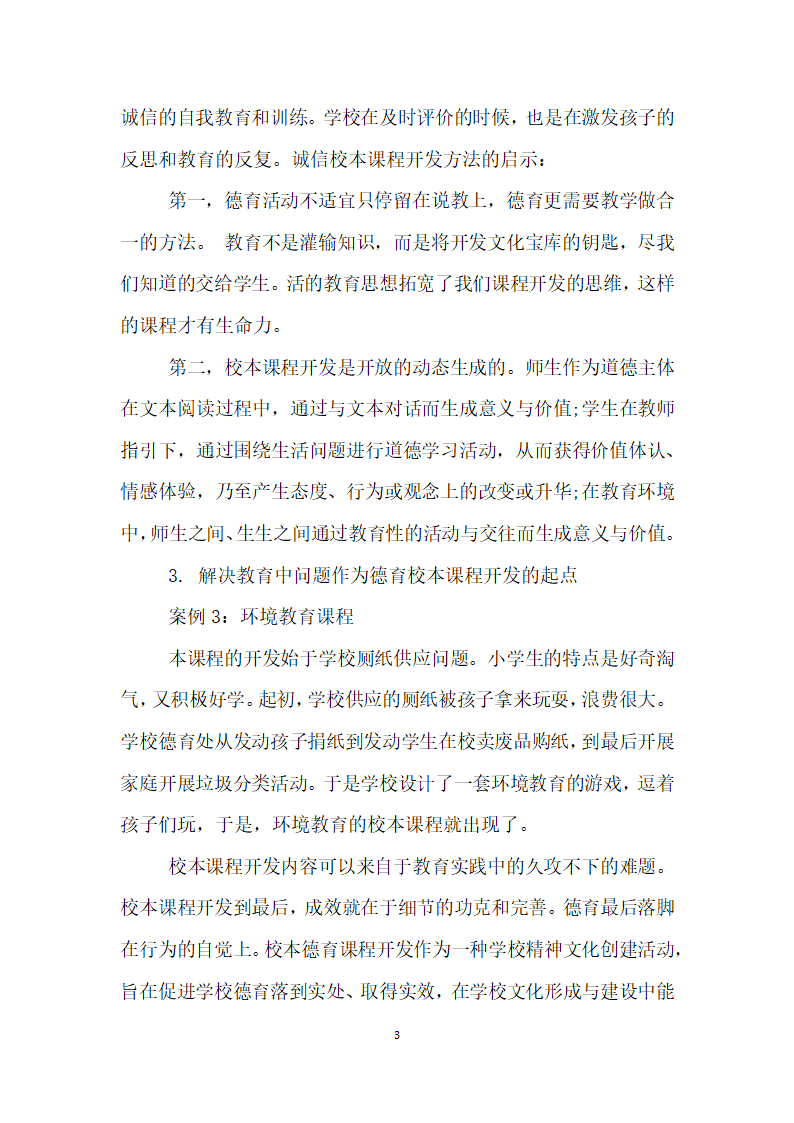 诚信的自我教育和训练。学校在及时评价的时候，也是在激发孩子的反思和教育的反复。诚信校本课程开发方法的启示：

第一，德育活动不适宜只停留在说教上，德育更需要教学做合一的方法。 教育不是灌输知识，而是将开发文化宝库的钥匙，尽我们知道的交给学生。活的教育思想拓宽了我们课程开发的思维，这样的课程才有生命力。

第二，校本课程开发是开放的动态生成的。师生作为道德主体在文本阅读过程中，通过与文本对话而生成意义与价值;学生在教师指引下，通过围绕生活问题进行道德学习活动，从而获得价值体认、情感体验，乃至产生态度、行为或观念上的改变或升华;在教育环境中，师生之间、生生之间通过教育性的活动与交往而生成意义与价值。

3. 解决教育中问题作为德育校本课程开发的起点

案例 3：环境教育课程

本课程的开发始于学校厕纸供应问题。小学生的特点是好奇淘气，又积极好学。起初，学校供应的厕纸被孩子拿来玩耍，浪费很大。学校德育处从发动孩子捐纸到发动学生在校卖废品购纸，到最后开展家庭开展垃圾分类活动。于是学校设计了一套环境教育的游戏，逗着孩子们玩，于是，环境教育的校本课程就出现了。

校本课程开发内容可以来自于教育实践中的久攻不下的难题。校本课程开发到最后，成效就在于细节的功克和完善。德育最后落脚在行为的自觉上。校本德育课程开发作为一种学校精神文化创建活动，旨在促进学校德育落到实处、取得实效，在学校文化形成与建设中能

3